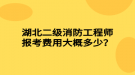 湖北二级消防工程师报考费用大概多少?